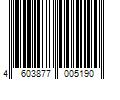 4 603877 005190